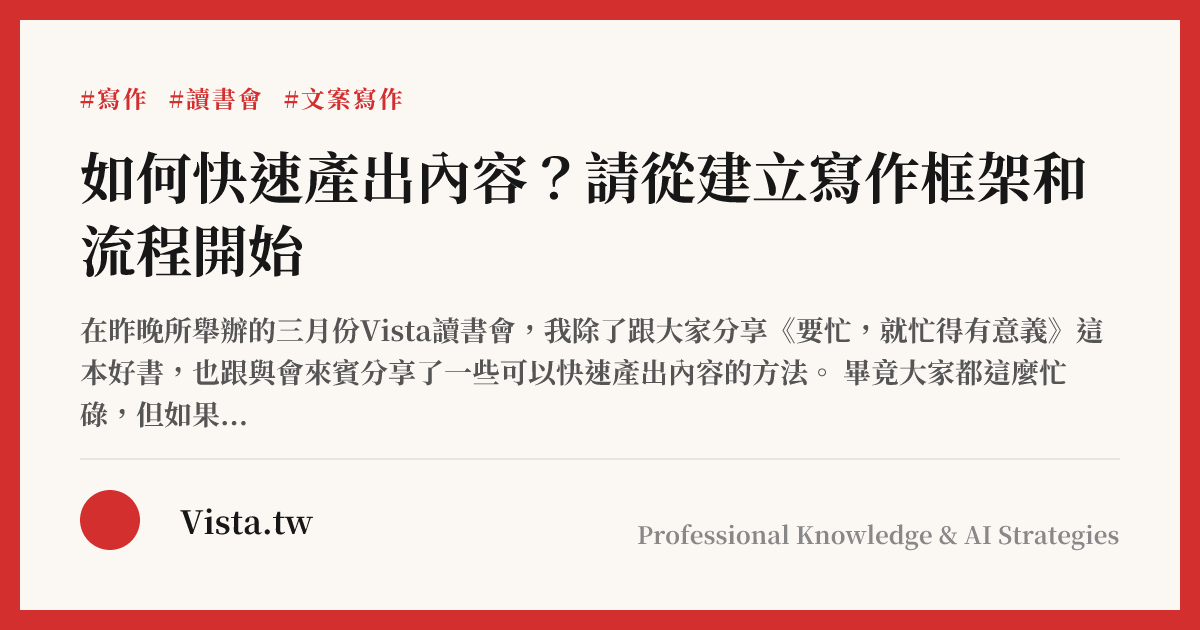 #寫作 #讀書會 #文案寫作

如何快速產出內容？請從建立寫作框架和流程開始

在昨晚所舉辦的三月份Vista讀書會，我除了跟大家分享《要忙，就忙得有意義》這本好書，也跟與會來賓分享了一些可以快速產出內容的方法。 畢竟大家都這麼忙碌，但如果...

Vista.tw

Professional Knowledge & AI Strategies